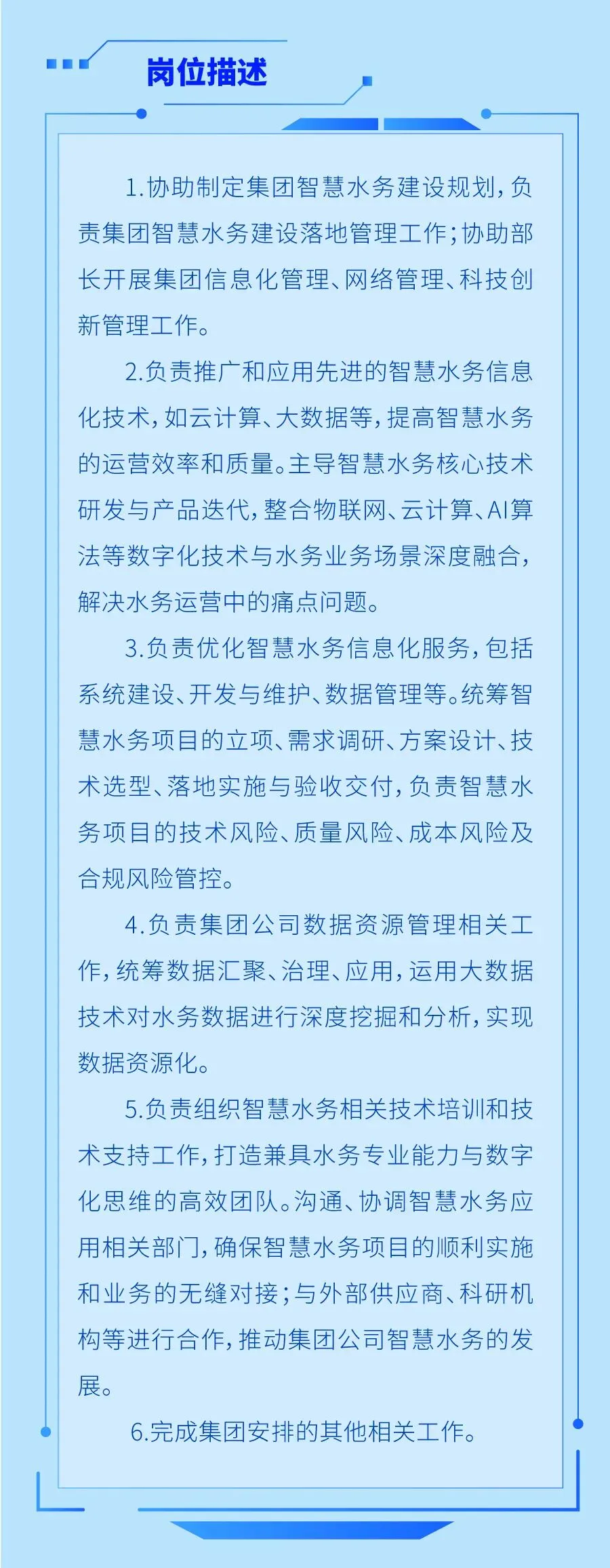 岗位描述

1.协助制定集团智慧水务建设规划，负责集团智慧水务建设落地管理工作；协助部长开展集团信息化管理、网络管理、科技创新管理工作。

2.负责推广和应用先进的智慧水务信息化技术，如云计算、大数据等，提高智慧水务的运营效率和质量。主导智慧水务核心技术研发与产品迭代，整合物联网、云计算、AI算法等数字化技术与水务业务场景深度融合，解决水务运营中的痛点问题。

3.负责优化智慧水务信息化服务，包括系统建设、开发与维护、数据管理等。统筹智慧水务项目的立项、需求调研、方案设计、技术选型、落地实施与验收交付，负责智慧水务项目的技术风险、质量风险、成本风险及合规风险管控。

4.负责集团公司数据资源管理相关工作，统筹数据汇聚、治理、应用，运用大数据技术对水务数据进行深度挖掘和分析，实现数据资源化。

5.负责组织智慧水务相关技术培训和技术支持工作，打造兼具水务专业能力与数字化思维的高效团队。沟通、协调智慧水务应用相关部门，确保智慧水务项目的顺利实施和业务的无缝对接；与外部供应商、科研机构等进行合作，推动集团公司智慧水务的发展。

6.完成集团安排的其他相关工作。